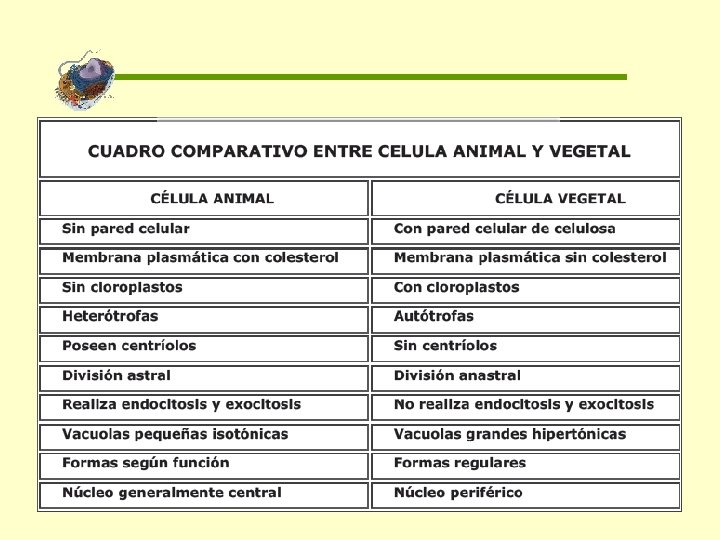 CUADRO COMPARATIVO ENTRE CELULA ANIMAL Y VEGETAL

| CÉLULA ANIMAL | CÉLULA VEGETAL |
|---|---|
| Sin pared celular | Con pared celular de celulosa |
| Membrana plasmática con colesterol | Membrana plasmática sin colesterol |
| Sin cloroplastos | Con cloroplastos |
| Heterótrofas | Autótrofas |
| Poseen centríolos | Sin centríolos |
| División astral | División anastral |
| Realiza endocitosis y exocitosis | No realiza endocitosis y exocitosis |
| Vacuolas pequeñas isotónicas | Vacuolas grandes hipertónicas |
| Formas según función | Formas regulares |
| Núcleo generalmente central | Núcleo periférico |